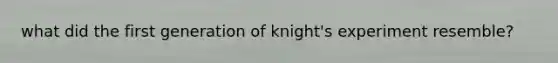 what did the first generation of knight's experiment resemble?